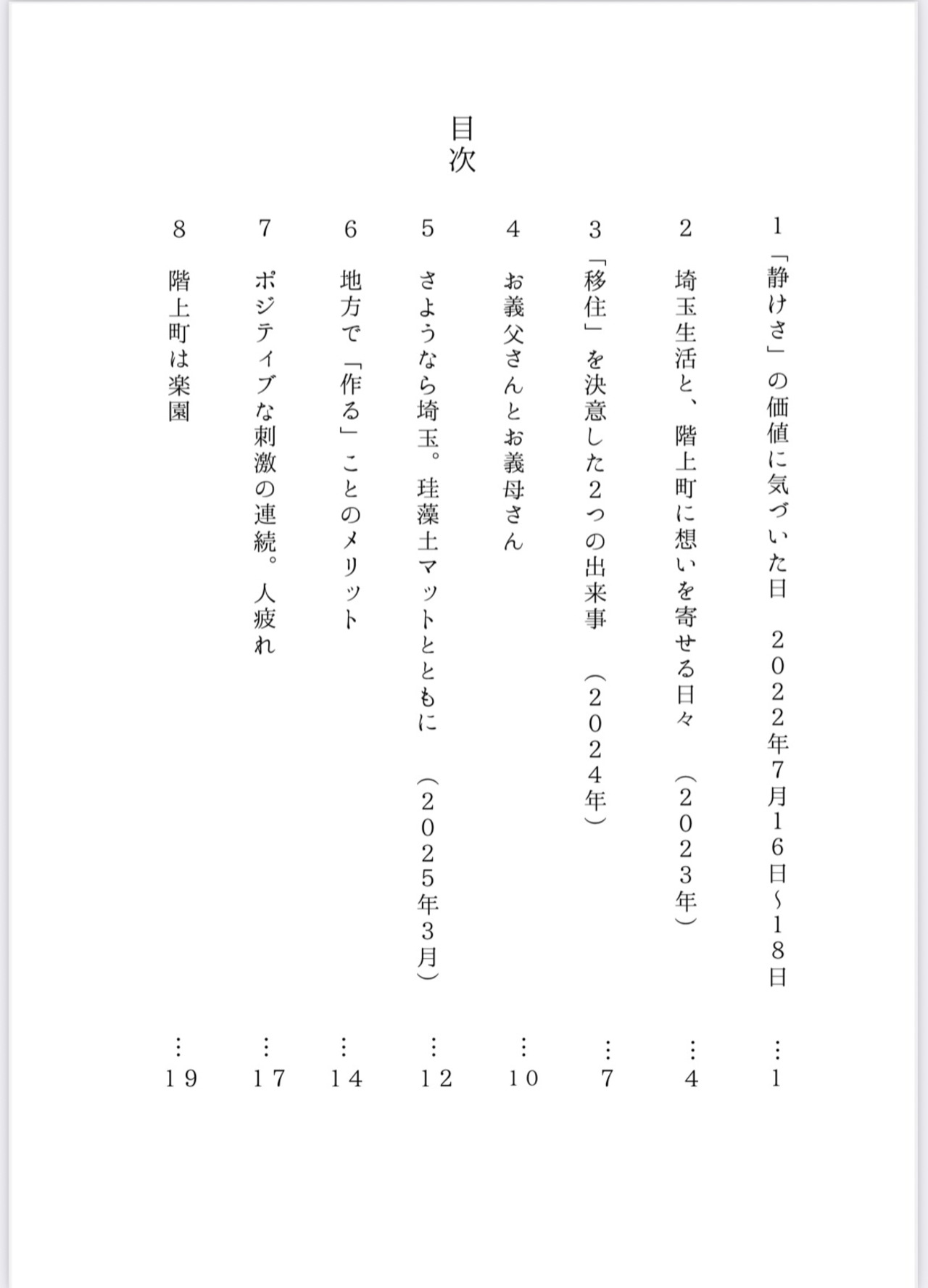 目次

1 「静けさ」の価値に気づいた日 2022年7月16日〜18日 1

2 埼玉生活と、階上町に想いを寄せる日々 (2023年) 4

3 「移住」を決意した2つの出来事 (2024年) 7

4 お義父さんとお義母さん 10

5 さようなら埼玉。珪藻土マットとともに (2025年3月) 12

6 地方で「作る」ことのメリット 14

7 ポジティブな刺激の連続。人疲れ 17

8 階上町は楽園 19